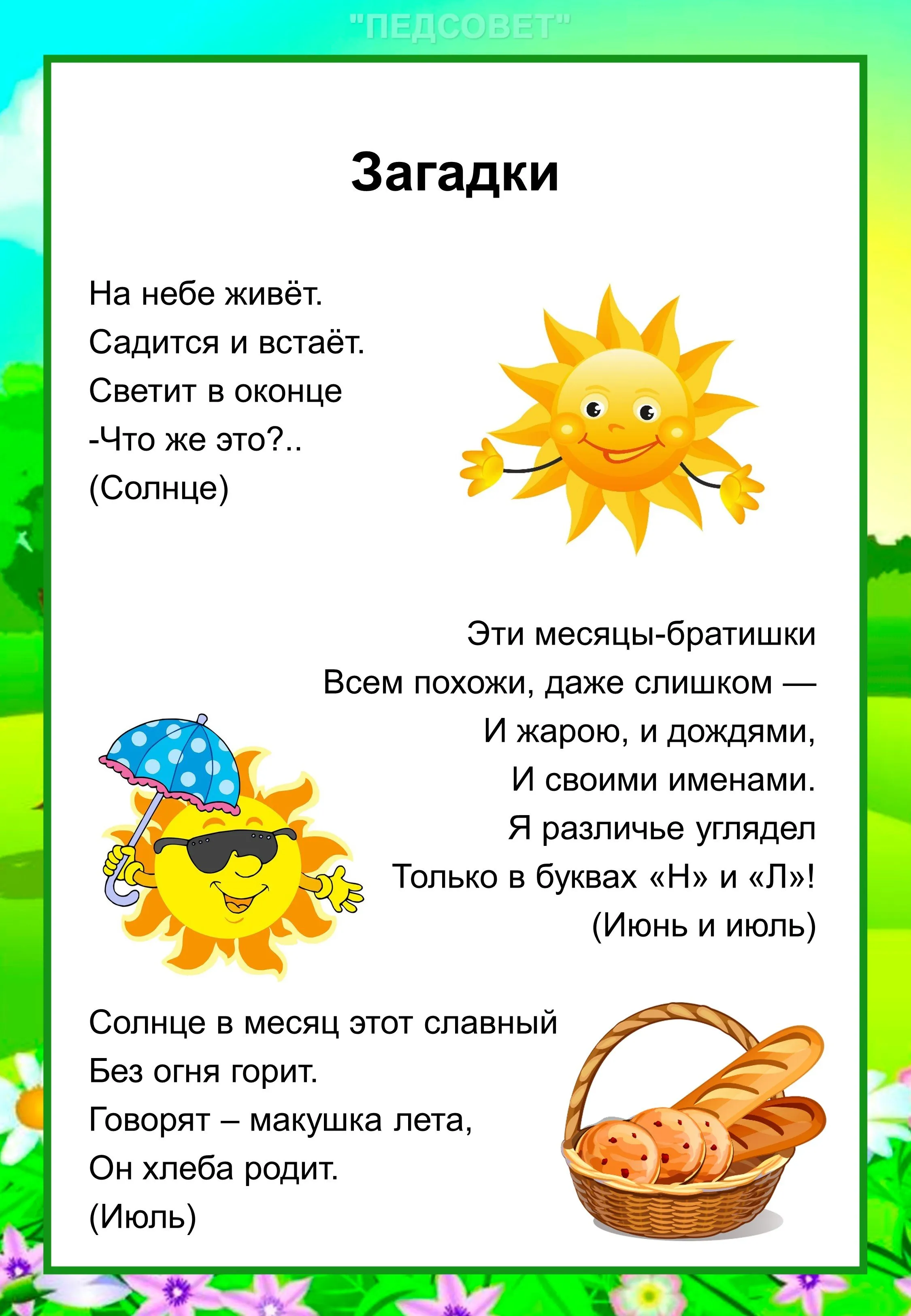 "ПЕДСОВЕТ"

Загадки

На небе живёт.
Садится и встаёт.
Светит в оконце
-Что же это?..
(Солнце)

Эти месяцы-братишки
Всем похожи, даже слишком —
И жарою, и дождями,
И своими именами.
Я различье углядел
Только в буквах «Н» и «Л»!
(Июнь и июль)

Солнце в месяц этот славный
Без огня горит.
Говорят – макушка лета,
Он хлеба родит.
(Июль)